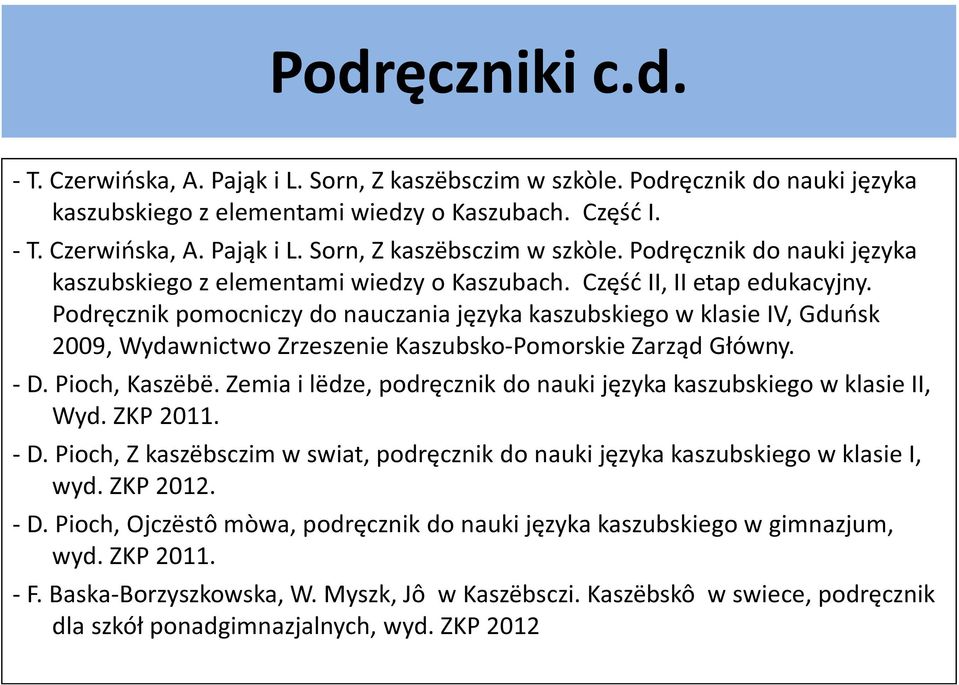 Podręczniki c.d.

- T. Czerwińska, A. Pająk i L. Sorn, Z kaszëbsczim w szkòle. Podręcznik do nauki języka kaszubskiego z elementami wiedzy o Kaszubach. Część I.

- T. Czerwińska, A. Pająk i L. Sorn, Z kaszëbsczim w szkòle. Podręcznik do nauki języka kaszubskiego z elementami wiedzy o Kaszubach. Część II, II etap edukacyjny. Podręcznik pomocniczy do nauczania języka kaszubskiego w klasie IV, Gduńsk 2009, Wydawnictwo Zrzeszenie Kaszubsko-Pomorskie Zarząd Główny.

- D. Pioch, Kaszëbë. Zemia i lëdze, podręcznik do nauki języka kaszubskiego w klasie II, Wyd. ZKP 2011.

- D. Pioch, Z kaszëbsczim w swiat, podręcznik do nauki języka kaszubskiego w klasie I, wyd. ZKP 2012.

- D. Pioch, Ojczëstô mòwa, podręcznik do nauki języka kaszubskiego w gimnazjum, wyd. ZKP 2011.

- F. Baska-Borzyszkowska, W. Myszk, Jô w Kaszëbsczi. Kaszëbskô w swiece, podręcznik dla szkół ponadgimnazjalnych, wyd. ZKP 2012